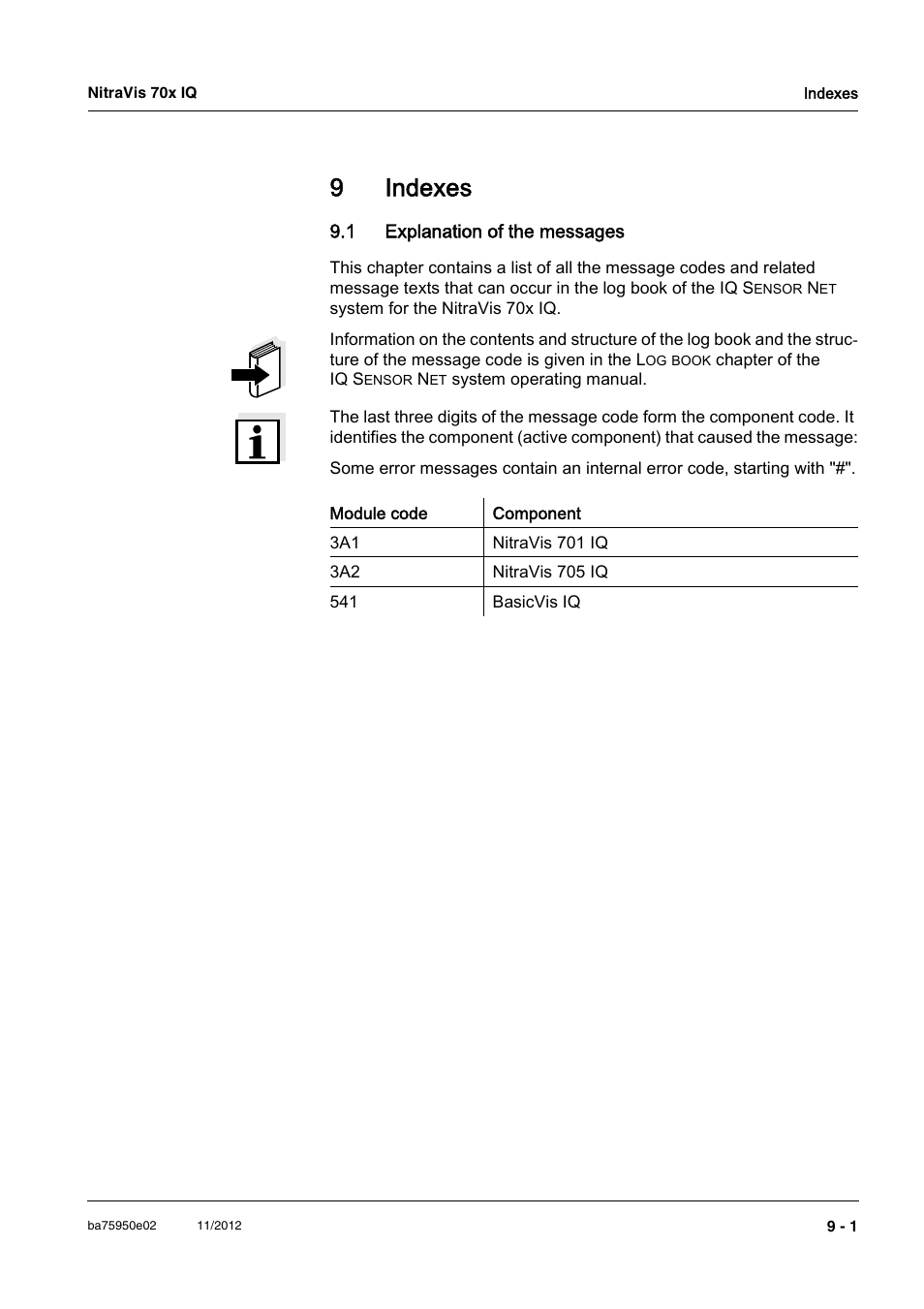 NitraVis 70x IQ

Indexes

9 Indexes

9.1 Explanation of the messages

This chapter contains a list of all the message codes and related message texts that can occur in the log book of the IQ SENSOR NET system for the NitraVis 70x IQ.

Information on the contents and structure of the log book and the structure of the message code is given in the LOG BOOK chapter of the IQ SENSOR NET system operating manual.

The last three digits of the message code form the component code. It identifies the component (active component) that caused the message:

Some error messages contain an internal error code, starting with "#".

| Module code | Component |
|---|---|
| 3A1 | NitraVis 701 IQ |
| 3A2 | NitraVis 705 IQ |
| 541 | BasicVis IQ |

ba75950e02 11/2012

9 - 1